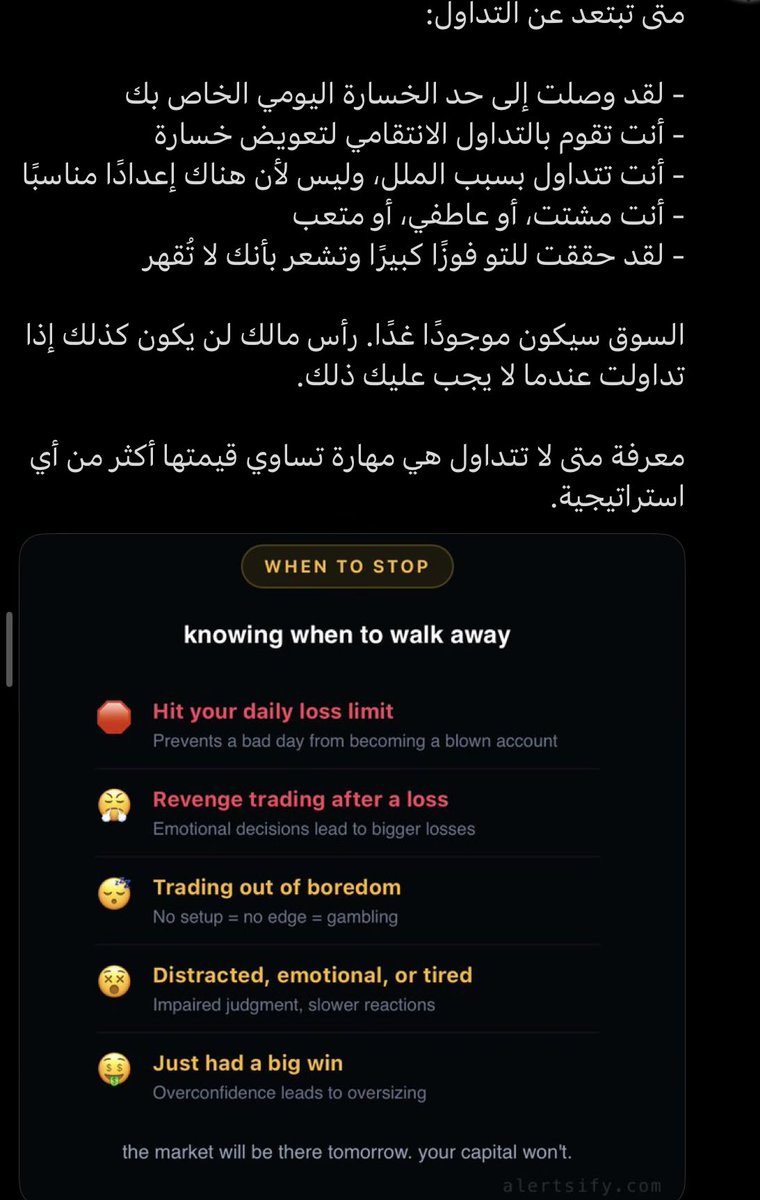 متى تبتعد عن التداول:

- لقد وصلت إلى حد الخسارة اليومي الخاص بك
- أنت تقوم بالتداول الانتقامي لتعويض خسارة
- أنت تتداول بسبب الملل، وليس لأن هناك إعدادًا مناسبًا
- أنت مشتت، أو عاطفي، أو متعب
- لقد حققت للتو فوزًا كبيرًا وتشعر بأنك لا تُقهر

السوق سيكون موجودًا غدًا. رأس مالك لن يكون كذلك إذا تداولت عندما لا يجب عليك ذلك.

معرفة متى لا تتداول هي مهارة تساوي قيمتها أكثر من أي استراتيجية.

WHEN TO STOP

knowing when to walk away

Hit your daily loss limit
Prevents a bad day from becoming a blown account

Revenge trading after a loss
Emotional decisions lead to bigger losses

Trading out of boredom
No setup = no edge = gambling

Distracted, emotional, or tired
Impaired judgment, slower reactions

Just had a big win
Overconfidence leads to oversizing

the market will be there tomorrow. your capital won't.

alertsify.com